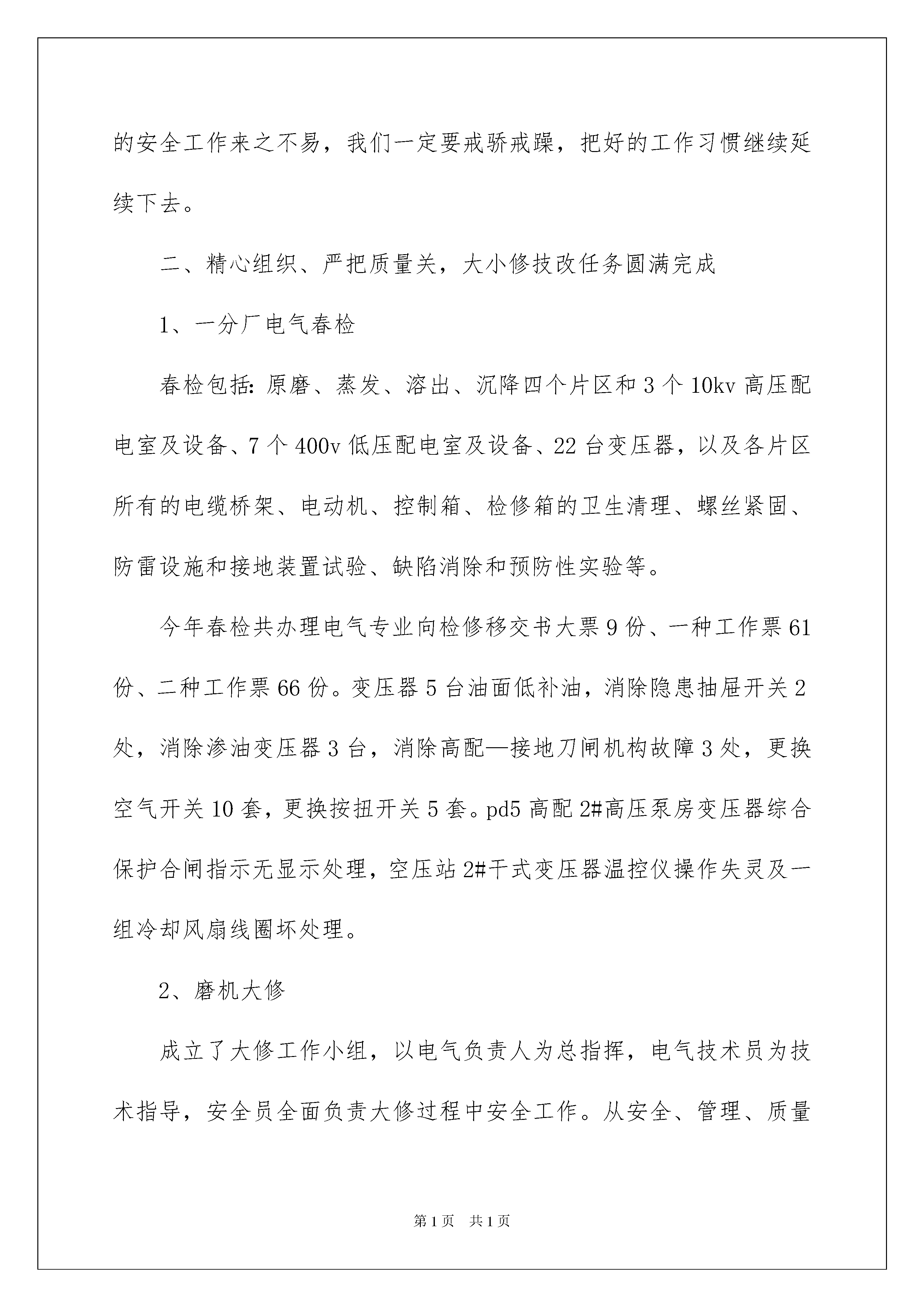 的安全工作来之不易，我们一定要戒骄戒躁，把好的工作习惯继续延续下去。

二、精心组织、严把质量关，大小修技改任务圆满完成

1、一分厂电气春检

春检包括：原磨、蒸发、溶出、沉降四个片区和3个10kv高压配电室及设备、7个400v低压配电室及设备、22台变压器，以及各片区所有的电缆桥架、电动机、控制箱、检修箱的卫生清理、螺丝紧固、防雷设施和接地装置试验、缺陷消除和预防性实验等。

今年春检共办理电气专业向检修移交书大票9份、一种工作票61份、二种工作票66份。变压器5台油面低补油，消除隐患抽屉开关2处，消除渗油变压器3台，消除高配—接地刀闸机构故障3处，更换空气开关10套，更换按扭开关5套。pd5高配2#高压泵房变压器综合保护合闸指示无显示处理，空压站2#干式变压器温控仪操作失灵及一组冷却风扇线圈坏处理。

2、磨机大修

成立了大修工作小组，以电气负责人为总指挥，电气技术员为技术指导，安全员全面负责大修过程中安全工作。从安全、管理、质量

第1页 共1页